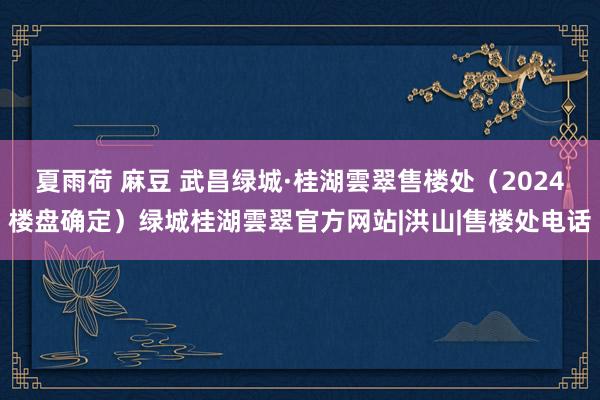 夏雨荷 麻豆 武昌绿城·桂湖雲翠售楼处（2024楼盘确定）绿城桂湖雲翠官方网站|洪山|售楼处电话